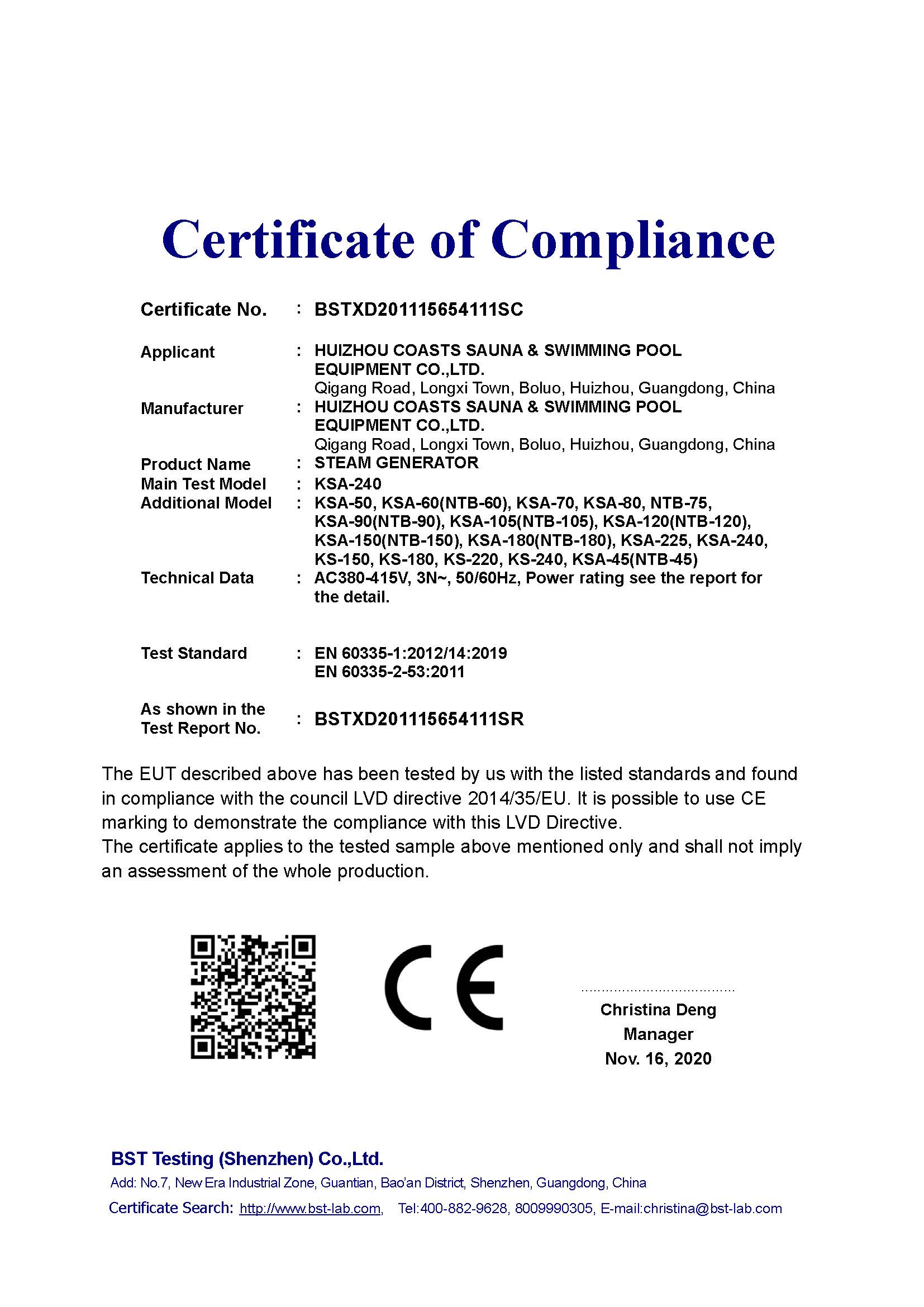 Certificate of Compliance

Certificate No. : BSTXD201115654111SC

Applicant : HUIZHOU COASTS SAUNA & SWIMMING POOL EQUIPMENT CO.,LTD.
Qigang Road, Longxi Town, Boluo, Huizhou, Guangdong, China
Manufacturer : HUIZHOU COASTS SAUNA & SWIMMING POOL EQUIPMENT CO.,LTD.
Qigang Road, Longxi Town, Boluo, Huizhou, Guangdong, China
Product Name : STEAM GENERATOR
Main Test Model : KSA-240
Additional Model : KSA-50, KSA-60(NTB-60), KSA-70, KSA-80, NTB-75, KSA-90(NTB-90), KSA-105(NTB-105), KSA-120(NTB-120), KSA-150(NTB-150), KSA-180(NTB-180), KSA-225, KSA-240, KS-150, KS-180, KS-220, KS-240, KSA-45(NTB-45)
Technical Data : AC380-415V, 3N~, 50/60Hz, Power rating see the report for the detail.

Test Standard : EN 60335-1:2012/14:2019
EN 60335-2-53:2011

As shown in the Test Report No. : BSTXD201115654111SR

The EUT described above has been tested by us with the listed standards and found in compliance with the council LVD directive 2014/35/EU. It is possible to use CE marking to demonstrate the compliance with this LVD Directive.
The certificate applies to the tested sample above mentioned only and shall not imply an assessment of the whole production.

CE

Christina Deng
Manager
Nov. 16, 2020

BST Testing (Shenzhen) Co.,Ltd.
Add: No.7, New Era Industrial Zone, Guantian, Bao'an District, Shenzhen, Guangdong, China
Certificate Search: http://www.bst-lab.com, Tel:400-882-9628, 8009990305, E-mail:christina@bst-lab.com